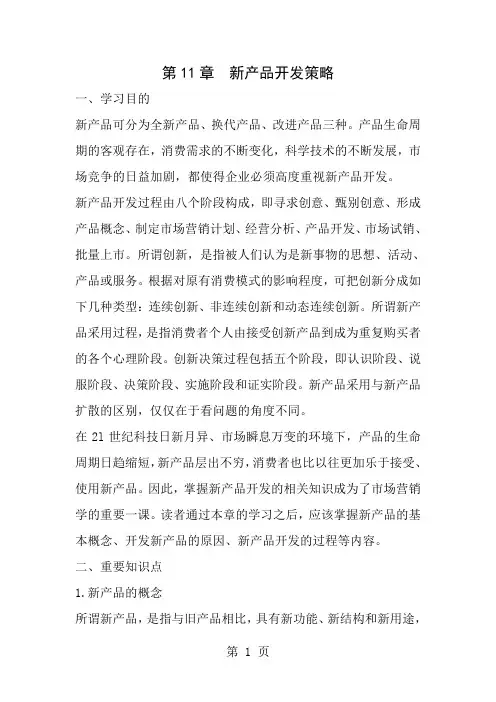 第 11 章　新产品开发策略

一、学习目的

新产品可分为全新产品、换代产品、改进产品三种。产品生命周期的客观存在，消费需求的不断变化，科学技术的不断发展，市场竞争的日益加剧，都使得企业必须高度重视新产品开发。

新产品开发过程由八个阶段构成，即寻求创意、甄别创意、形成产品概念、制定市场营销计划、经营分析、产品开发、市场试销、批量上市。所谓创新，是指被人们认为是新事物的思想、活动、产品或服务。根据对原有消费模式的影响程度，可把创新分成如下几种类型：连续创新、非连续创新和动态连续创新。所谓新产品采用过程，是指消费者个人由接受创新产品到成为重复购买者的各个心理阶段。创新决策过程包括五个阶段，即认识阶段、说服阶段、决策阶段、实施阶段和证实阶段。新产品采用与新产品扩散的区别，仅仅在于看问题的角度不同。

在 21 世纪科技日新月异、市场瞬息万变的环境下，产品的生命周期日趋缩短，新产品层出不穷，消费者也比以往更加乐于接受、使用新产品。因此，掌握新产品开发的相关知识成为了市场营销学的重要一课。读者通过本章的学习之后，应该掌握新产品的基本概念、开发新产品的原因、新产品开发的过程等内容。

二、重要知识点

1.新产品的概念

所谓新产品，是指与旧产品相比，具有新功能、新结构和新用途，

第 1 页